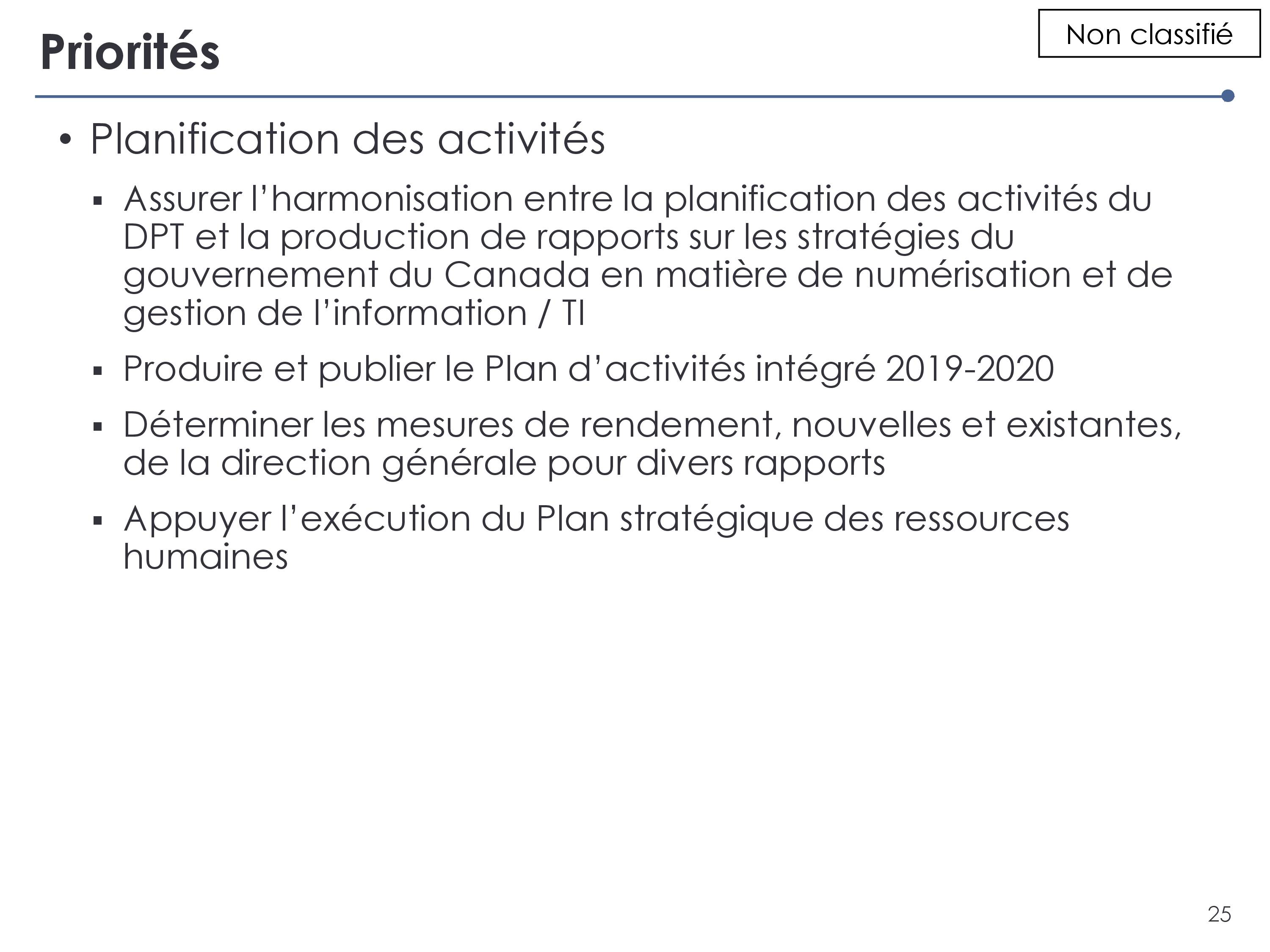 Priorités

Non classifié

• Planification des activités

▪ Assurer l’harmonisation entre la planification des activités du DPT et la production de rapports sur les stratégies du gouvernement du Canada en matière de numérisation et de gestion de l’information / TI

▪ Produire et publier le Plan d’activités intégré 2019-2020

▪ Déterminer les mesures de rendement, nouvelles et existantes, de la direction générale pour divers rapports

▪ Appuyer l’exécution du Plan stratégique des ressources humaines

25